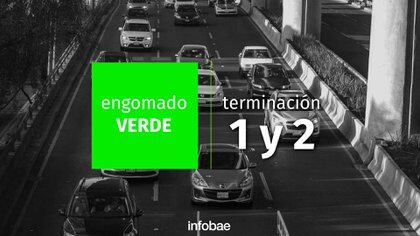 engomado
VERDE

terminación
1 y 2

infobae